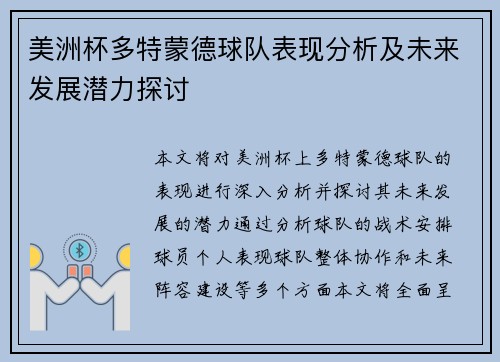 美洲杯多特蒙德球队表现分析及未来发展潜力探讨

本文将对美洲杯上多特蒙德球队的表现进行深入分析并探讨其未来发展的潜力通过分析球队的战术安排球员个人表现球队整体协作和未来阵容建设等多个方面本文将全面呈